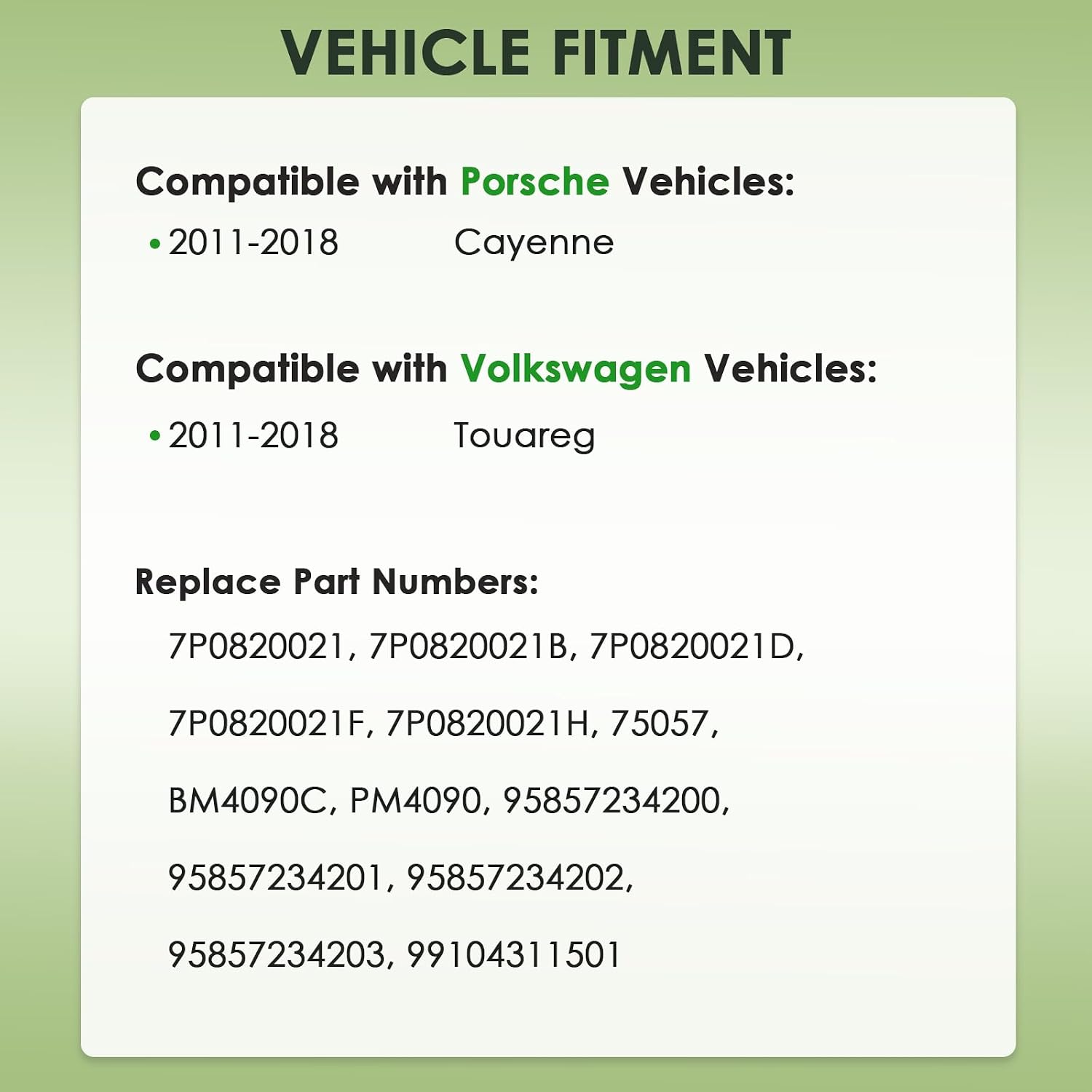 VEHICLE FITMENT

Compatible with Porsche Vehicles:

• 2011-2018 Cayenne

Compatible with Volkswagen Vehicles:

• 2011-2018 Touareg

Replace Part Numbers:

7P0820021, 7P0820021B, 7P0820021D, 7P0820021F, 7P0820021H, 75057, BM4090C, PM4090, 95857234200, 95857234201, 95857234202, 95857234203, 99104311501